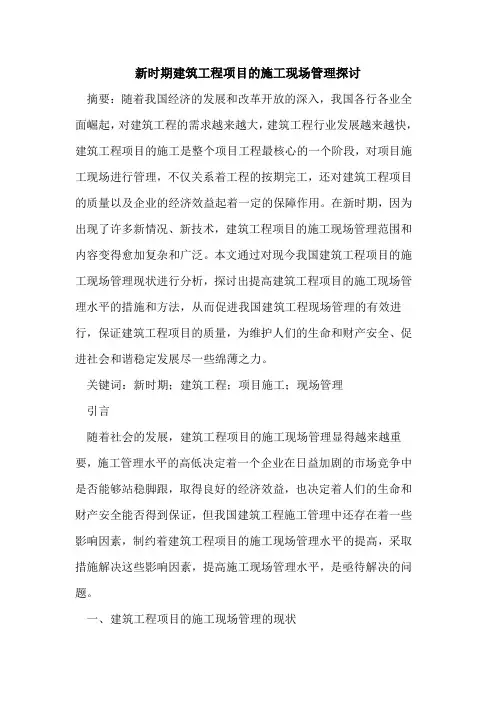 新时期建筑工程项目的施工现场管理探讨

摘要：随着我国经济的发展和改革开放的深入，我国各行各业全面崛起，对建筑工程的需求越来越大，建筑工程行业发展越来越快，建筑工程项目的施工是整个项目工程最核心的一个阶段，对项目施工现场进行管理，不仅关系着工程的按期完工，还对建筑工程项目的质量以及企业的经济效益起着一定的保障作用。在新时期，因为出现了许多新情况、新技术，建筑工程项目的施工现场管理范围和内容变得愈加复杂和广泛。本文通过对现今我国建筑工程项目的施工现场管理现状进行分析，探讨出提高建筑工程项目的施工现场管理水平的措施和方法，从而促进我国建筑工程现场管理的有效进行，保证建筑工程项目的质量，为维护人们的生命和财产安全、促进社会和谐稳定发展尽一些绵薄之力。

关键词：新时期；建筑工程；项目施工；现场管理

引言

随着社会的发展，建筑工程项目的施工现场管理显得越来越重要，施工管理水平的高低决定着一个企业在日益加剧的市场竞争中是否能够站稳脚跟，取得良好的经济效益，也决定着人们的生命和财产安全能否得到保证，但我国建筑工程施工管理中还存在着一些影响因素，制约着建筑工程项目的施工现场管理水平的提高，采取措施解决这些影响因素，提高施工现场管理水平，是亟待解决的问题。

一、建筑工程项目的施工现场管理的现状